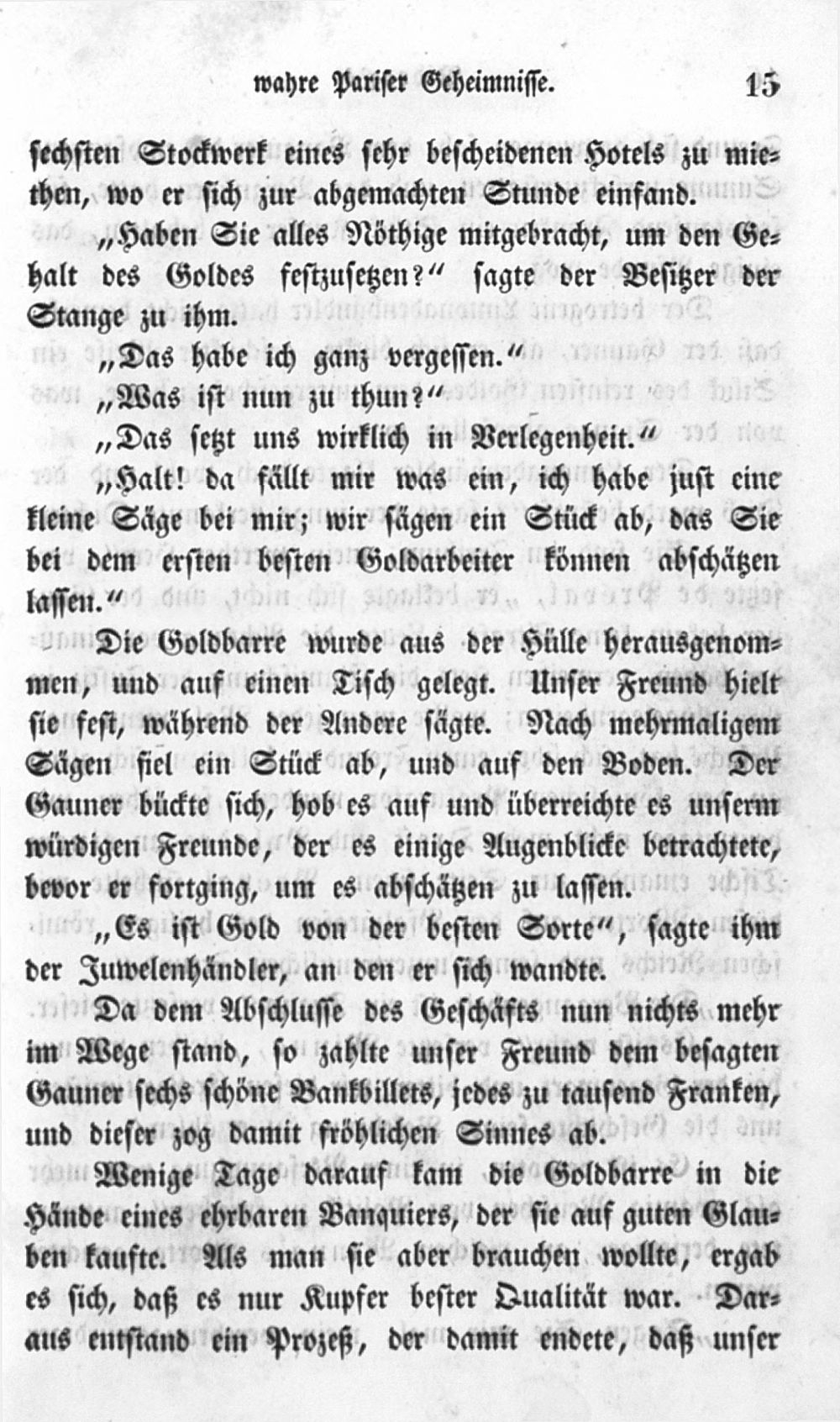 wahre Pariser Geheimnisse. 15

sechsten Stockwerk eines sehr bescheidenen Hotels zu miethen, wo er sich zur abgemachten Stunde einfand.

„Haben Sie alles Nöthige mitgebracht, um den Gehalt des Goldes festzusetzen?“ sagte der Besitzer der Stange zu ihm.

„Das habe ich ganz vergessen.“

„Was ist nun zu thun?“

„Das setzt uns wirklich in Verlegenheit.“

„Halt! da fällt mir was ein, ich habe just eine kleine Säge bei mir; wir sägen ein Stück ab, das Sie bei dem ersten besten Goldarbeiter können abschätzen lassen.“

Die Goldbarre wurde aus der Hülle herausgenommen, und auf einen Tisch gelegt. Unser Freund hielt sie fest, während der Andere sägte. Nach mehrmaligem Sägen fiel ein Stück ab, und auf den Boden. Der Gauner bückte sich, hob es auf und überreichte es unserm würdigen Freunde, der es einige Augenblicke betrachtete, bevor er fortging, um es abschätzen zu lassen.

„Es ist Gold von der besten Sorte“, sagte ihm der Juwelenhändler, an den er sich wandte.

Da dem Abschlusse des Geschäfts nun nichts mehr im Wege stand, so zahlte unser Freund dem besagten Gauner sechs schöne Bankbillets, jedes zu tausend Franken, und dieser zog damit fröhlichen Sinnes ab.

Wenige Tage darauf kam die Goldbarre in die Hände eines ehrbaren Banquiers, der sie auf guten Glauben kaufte. Als man sie aber brauchen wollte, ergab es sich, daß es nur Kupfer bester Qualität war. Daraus entstand ein Prozeß, der damit endete, daß unser